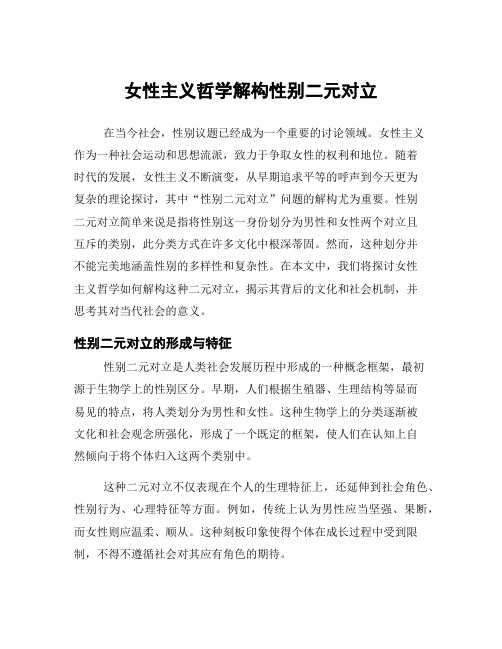 女性主义哲学解构性别二元对立

在当今社会，性别议题已经成为一个重要的讨论领域。女性主义作为一种社会运动和思想流派，致力于争取女性的权利和地位。随着时代的发展，女性主义不断演变，从早期追求平等的呼声到今天更为复杂的理论探讨，其中“性别二元对立”问题的解构尤为重要。性别二元对立简单来说是指将性别这一身份划分为男性和女性两个对立且互斥的类别，此分类方式在许多文化中根深蒂固。然而，这种划分并不能完美地涵盖性别的多样性和复杂性。在本文中，我们将探讨女性主义哲学如何解构这种二元对立，揭示其背后的文化和社会机制，并思考其对当代社会的意义。

性别二元对立的形成与特征

性别二元对立是人类社会发展历程中形成的一种概念框架，最初源于生物学上的性别区分。早期，人们根据生殖器、生理结构等显而易见的特点，将人类划分为男性和女性。这种生物学上的分类逐渐被文化和社会观念所强化，形成了一个既定的框架，使人们在认知上自然倾向于将个体归入这两个类别中。

这种二元对立不仅表现在个人的生理特征上，还延伸到社会角色、性别行为、心理特征等方面。例如，传统上认为男性应当坚强、果断，而女性则应温柔、顺从。这种刻板印象使得个体在成长过程中受到限制，不得不遵循社会对其应有角色的期待。